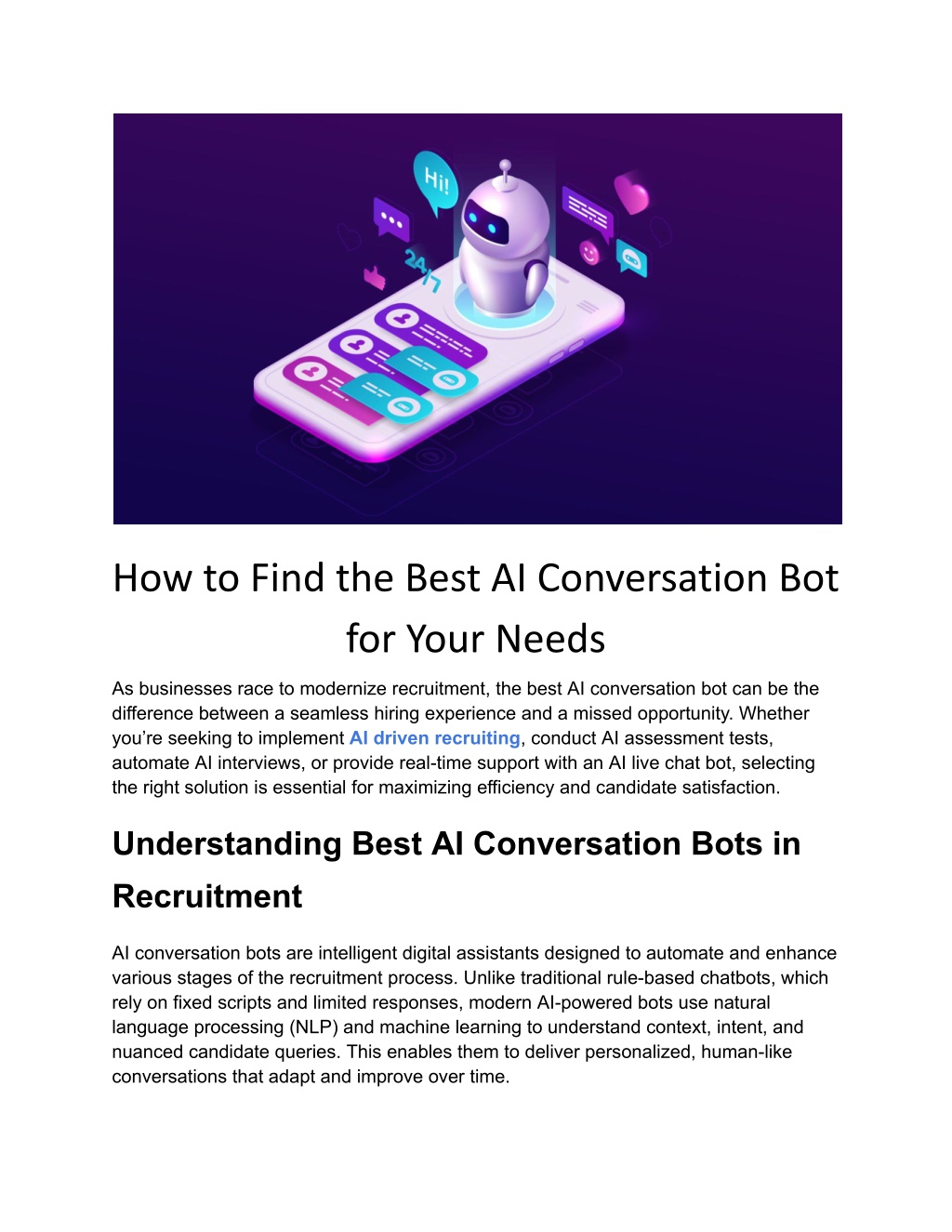 Hi!

24/7

How to Find the Best AI Conversation Bot for Your Needs

As businesses race to modernize recruitment, the best AI conversation bot can be the difference between a seamless hiring experience and a missed opportunity. Whether you're seeking to implement AI driven recruiting, conduct AI assessment tests, automate AI interviews, or provide real-time support with an AI live chat bot, selecting the right solution is essential for maximizing efficiency and candidate satisfaction.

Understanding Best AI Conversation Bots in Recruitment

AI conversation bots are intelligent digital assistants designed to automate and enhance various stages of the recruitment process. Unlike traditional rule-based chatbots, which rely on fixed scripts and limited responses, modern AI-powered bots use natural language processing (NLP) and machine learning to understand context, intent, and nuanced candidate queries. This enables them to deliver personalized, human-like conversations that adapt and improve over time.